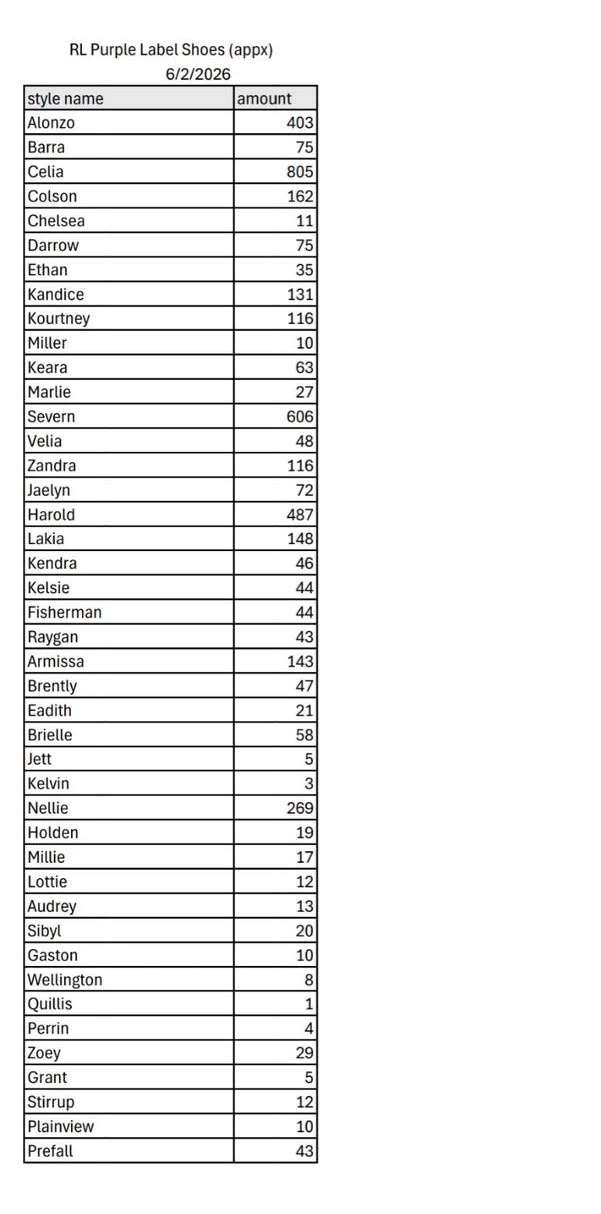 RL Purple Label Shoes (appx)
6/2/2026

| style name | amount |
|---|---|
| Alonzo | 403 |
| Barra | 75 |
| Celia | 805 |
| Colson | 162 |
| Chelsea | 11 |
| Darrow | 75 |
| Ethan | 35 |
| Kandice | 131 |
| Kourtney | 116 |
| Miller | 10 |
| Keara | 63 |
| Marlie | 27 |
| Severn | 606 |
| Velia | 48 |
| Zandra | 116 |
| Jaelyn | 72 |
| Harold | 487 |
| Lakia | 148 |
| Kendra | 46 |
| Kelsie | 44 |
| Fisherman | 44 |
| Raygan | 43 |
| Armissa | 143 |
| Brently | 47 |
| Eadith | 21 |
| Brielle | 58 |
| Jett | 5 |
| Kelvin | 3 |
| Nellie | 269 |
| Holden | 19 |
| Millie | 17 |
| Lottie | 12 |
| Audrey | 13 |
| Sibyl | 20 |
| Gaston | 10 |
| Wellington | 8 |
| Quillis | 1 |
| Perrin | 4 |
| Zoey | 29 |
| Grant | 5 |
| Stirrup | 12 |
| Plainview | 10 |
| Prefall | 43 |